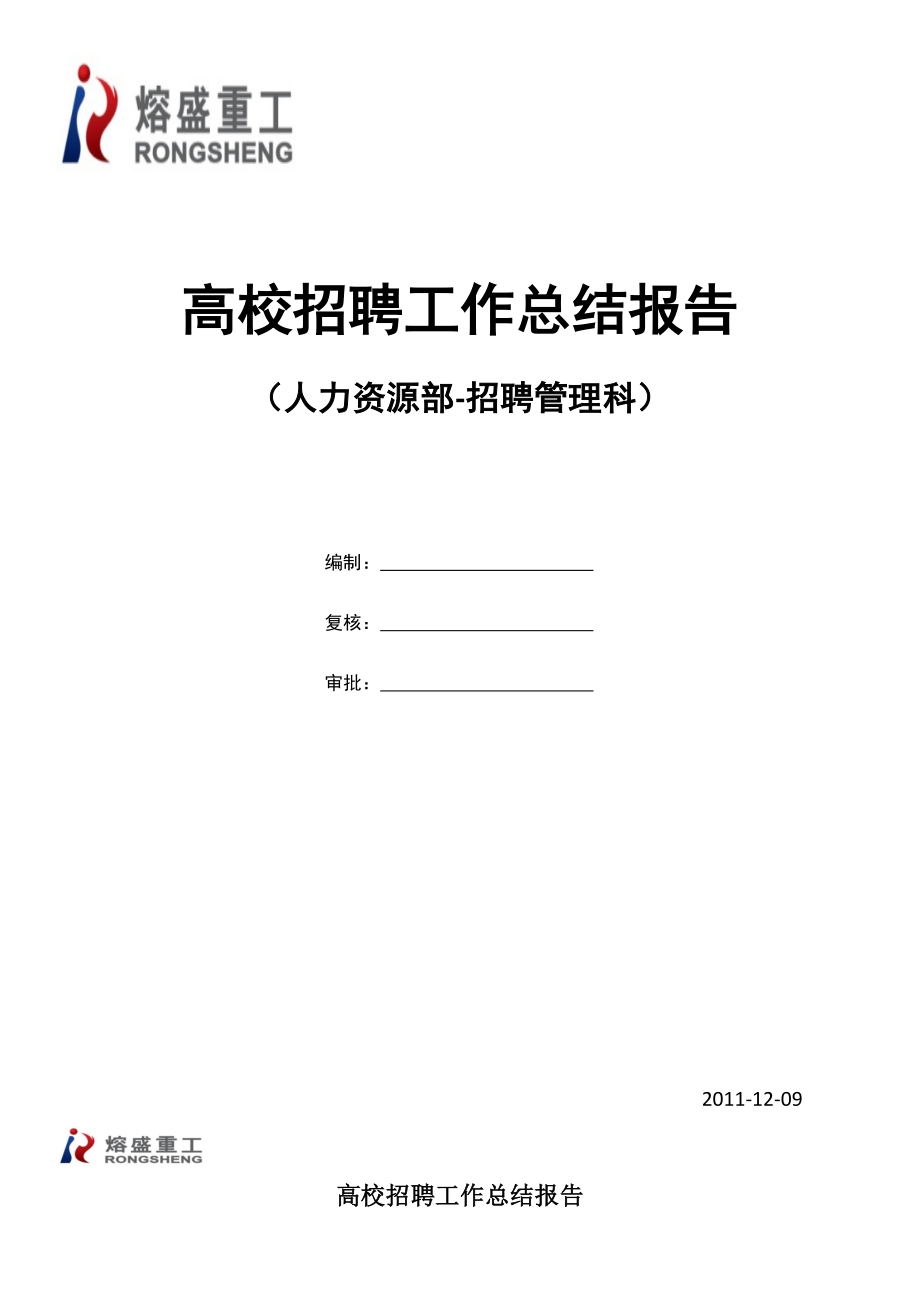 熔盛重工
RONGSHENG

高校招聘工作总结报告

（人力资源部-招聘管理科）

编制：

复核：

审批：

2011-12-09

熔盛重工
RONGSHENG

高校招聘工作总结报告